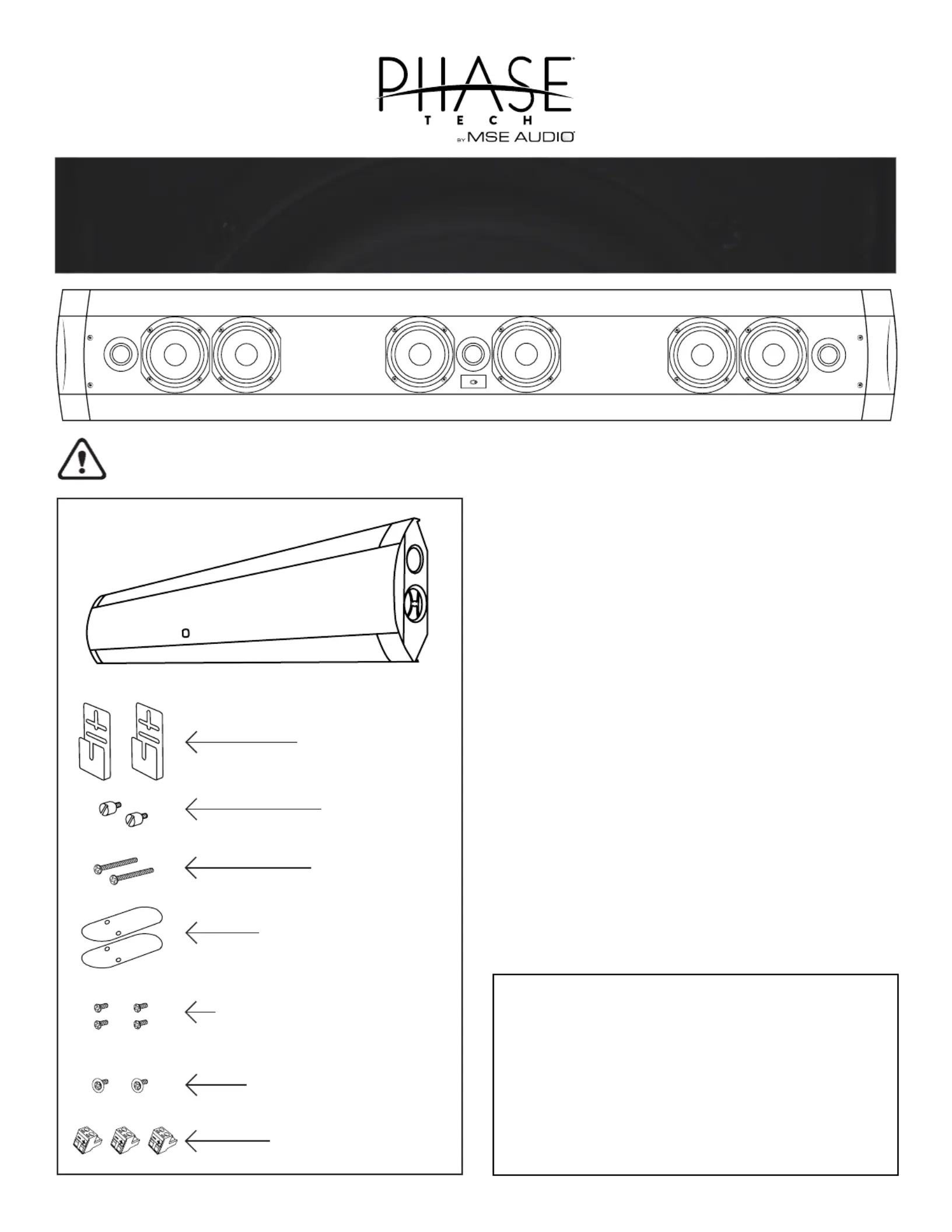 PHASE
TECH
BY MSE AUDIO